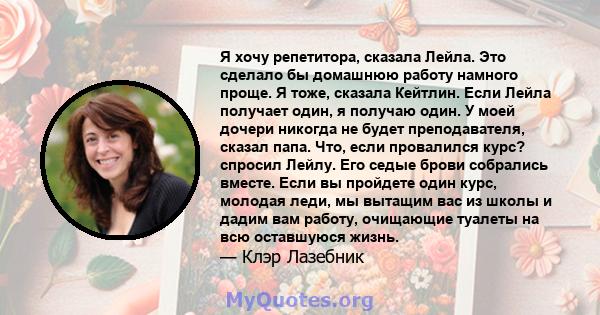 Я хочу репетитора, сказала Лейла. Это сделало бы домашнюю работу намного проще. Я тоже, сказала Кейтлин. Если Лейла получает один, я получаю один. У моей дочери никогда не будет преподавателя, сказал папа. Что, если провалился курс? спросил Лейлу. Его седые брови собрались вместе. Если вы пройдете один курс, молодая леди, мы вытащим вас из школы и дадим вам работу, очищающие туалеты на всю оставшуюся жизнь.
— Клэр Лазебник

MyQuotes.org